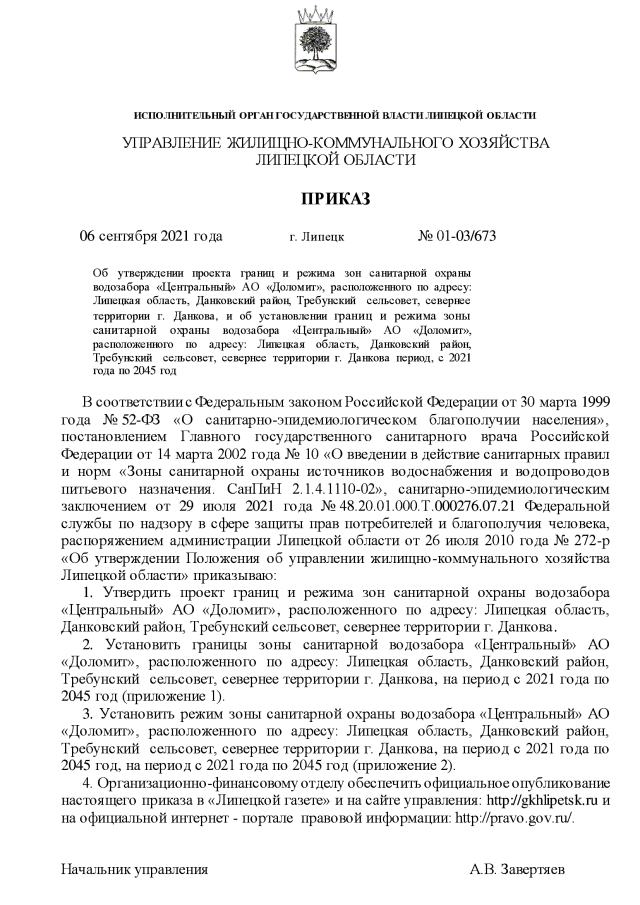 ИСПОЛНИТЕЛЬНЫЙ ОРГАН ГОСУДАРСТВЕННОЙ ВЛАСТИ ЛИПЕЦКОЙ ОБЛАСТИ

УПРАВЛЕНИЕ ЖИЛИЩНО-КОММУНАЛЬНОГО ХОЗЯЙСТВА ЛИПЕЦКОЙ ОБЛАСТИ

ПРИКАЗ

06 сентября 2021 года г. Липецк № 01-03/673

Об утверждении проекта границ и режима зон санитарной охраны водозабора «Центральный» АО «Доломит», расположенного по адресу: Липецкая область, Данковский район, Требунский сельсовет, севернее территории г. Данкова, и об установлении границ и режима зоны санитарной охраны водозабора «Центральный» АО «Доломит», расположенного по адресу: Липецкая область, Данковский район, Требунский сельсовет, севернее территории г. Данкова период, с 2021 года по 2045 год

В соответствии с Федеральным законом Российской Федерации от 30 марта 1999 года № 52-ФЗ «О санитарно-эпидемиологическом благополучии населения», постановлением Главного государственного санитарного врача Российской Федерации от 14 марта 2002 года № 10 «О введении в действие санитарных правил и норм «Зоны санитарной охраны источников водоснабжения и водопроводов питьевого назначения. СанПиН 2.1.4.1110-02», санитарно-эпидемиологическим заключением от 29 июля 2021 года № 48.20.01.000.Т.000276.07.21 Федеральной службы по надзору в сфере защиты прав потребителей и благополучия человека, распоряжением администрации Липецкой области от 26 июля 2010 года № 272-р «Об утверждении Положения об управлении жилищно-коммунального хозяйства Липецкой области» приказываю:

1. Утвердить проект границ и режима зон санитарной охраны водозабора «Центральный» АО «Доломит», расположенного по адресу: Липецкая область, Данковский район, Требунский сельсовет, севернее территории г. Данкова.

2. Установить границы зоны санитарной водозабора «Центральный» АО «Доломит», расположенного по адресу: Липецкая область, Данковский район, Требунский сельсовет, севернее территории г. Данкова, на период с 2021 года по 2045 год (приложение 1).

3. Установить режим зоны санитарной охраны водозабора «Центральный» АО «Доломит», расположенного по адресу: Липецкая область, Данковский район, Требунский сельсовет, севернее территории г. Данкова, на период с 2021 года по 2045 год, на период с 2021 года по 2045 год (приложение 2).

4. Организационно-финансовому отделу обеспечить официальное опубликование настоящего приказа в «Липецкой газете» и на сайте управления: http://gkhlipetsk.ru и на официальной интернет - портале правовой информации: http://pravo.gov.ru/.

Начальник управления А.В. Завертяев